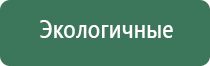 Экологичные